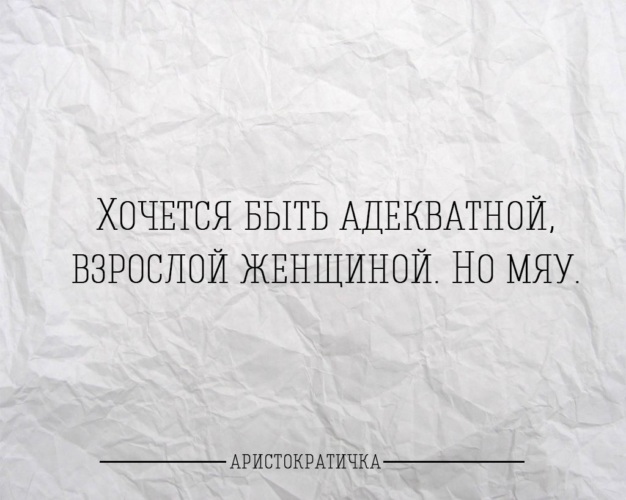 ХОЧЕТСЯ БЫТЬ АДЕКВАТНОЙ, ВЗРОСЛОЙ ЖЕНЩИНОЙ. НО МЯУ.

АРИСТОКРАТИЧКА